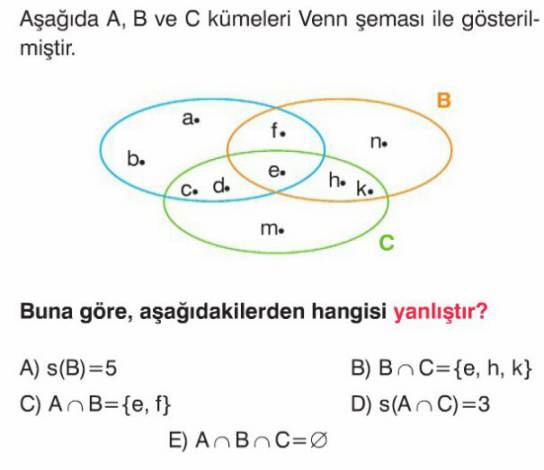 Aşağıda A, B ve C kümeleri Venn şeması ile gösterilmiştir.

B

a•
f•
n•
b•
e•
c• d•
h• k•
m•
C

Buna göre, aşağıdakilerden hangisi yanlıştır?

A) $s(B)=5$

B) $B \cap C=\{e, h, k\}$

C) $A \cap B=\{e, f\}$

D) $s(A \cap C)=3$

E) $A \cap B \cap C=\varnothing$